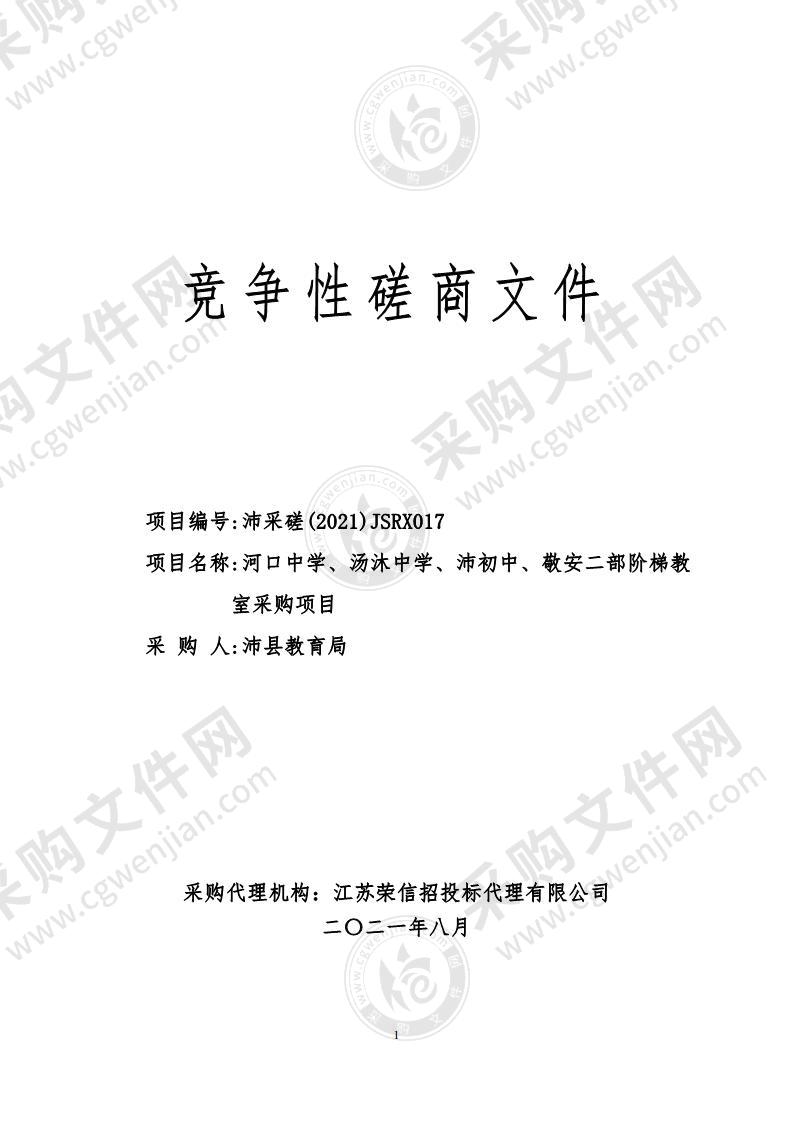 采购文件网 www.cgwenjian.com

竞争性磋商文件

项目编号:沛采磋(2021)JSRX017

项目名称:河口中学、汤沐中学、沛初中、敬安二部阶梯教室采购项目

采 购 人:沛县教育局

采购代理机构：江苏荣信招投标代理有限公司

二〇二一年八月

1